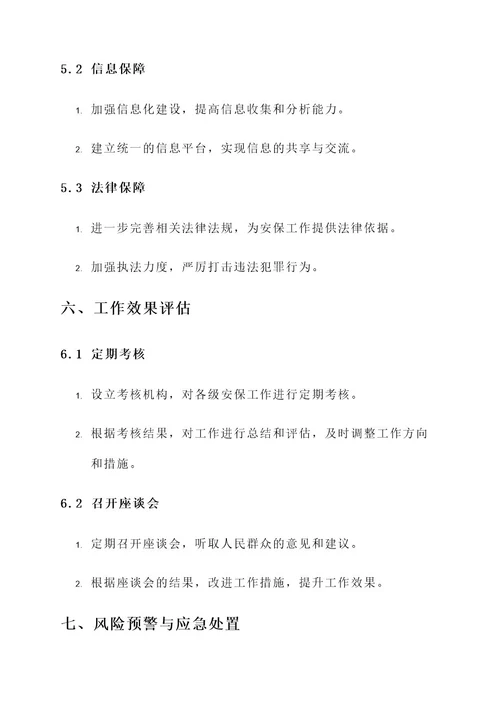 5.2 信息保障

1. 加强信息化建设，提高信息收集和分析能力。

2. 建立统一的信息平台，实现信息的共享与交流。

5.3 法律保障

1. 进一步完善相关法律法规，为安保工作提供法律依据。

2. 加强执法力度，严厉打击违法犯罪行为。

六、工作效果评估

6.1 定期考核

1. 设立考核机构，对各级安保工作进行定期考核。

2. 根据考核结果，对工作进行总结和评估，及时调整工作方向和措施。

6.2 召开座谈会

1. 定期召开座谈会，听取人民群众的意见和建议。

2. 根据座谈会的结果，改进工作措施，提升工作效果。

七、风险预警与应急处置